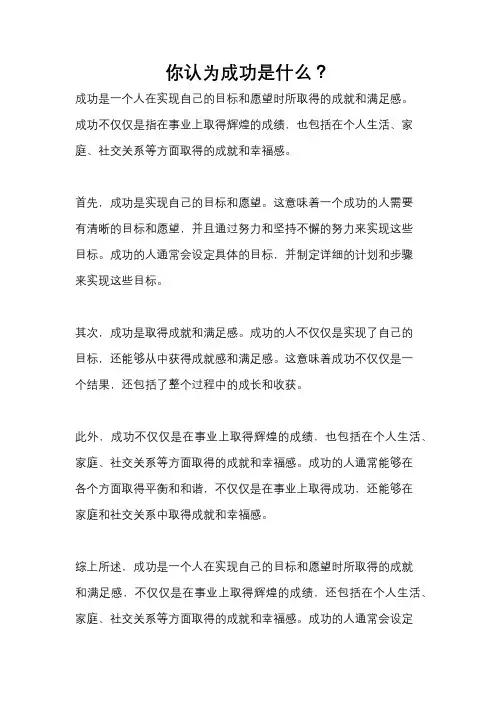 你认为成功是什么？

成功是一个人在实现自己的目标和愿望时所取得的成就和满足感。成功不仅仅是指在事业上取得辉煌的成绩，也包括在个人生活、家庭、社交关系等方面取得的成就和幸福感。

首先，成功是实现自己的目标和愿望。这意味着一个成功的人需要有清晰的目标和愿望，并且通过努力和坚持不懈的努力来实现这些目标。成功的人通常会设定具体的目标，并制定详细的计划和步骤来实现这些目标。

其次，成功是取得成就和满足感。成功的人不仅仅是实现了自己的目标，还能够从中获得成就感和满足感。这意味着成功不仅仅是一个结果，还包括了整个过程中的成长和收获。

此外，成功不仅仅是在事业上取得辉煌的成绩，也包括在个人生活、家庭、社交关系等方面取得的成就和幸福感。成功的人通常能够在各个方面取得平衡和和谐，不仅仅是在事业上取得成功，还能够在家庭和社交关系中取得成就和幸福感。

综上所述，成功是一个人在实现自己的目标和愿望时所取得的成就和满足感，不仅仅是在事业上取得辉煌的成绩，还包括在个人生活、家庭、社交关系等方面取得的成就和幸福感。成功的人通常会设定